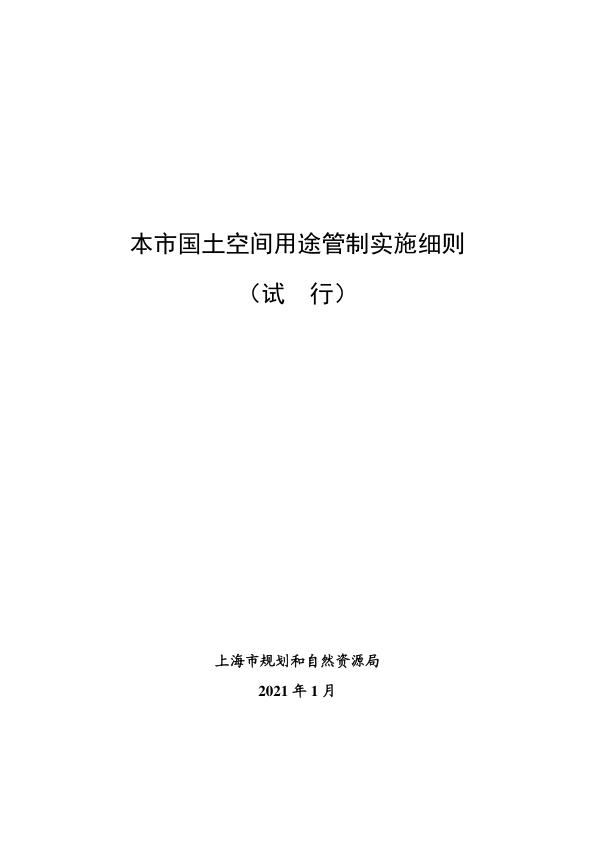 本市国土空间用途管制实施细则

（试　行）

上海市规划和自然资源局

2021 年 1 月